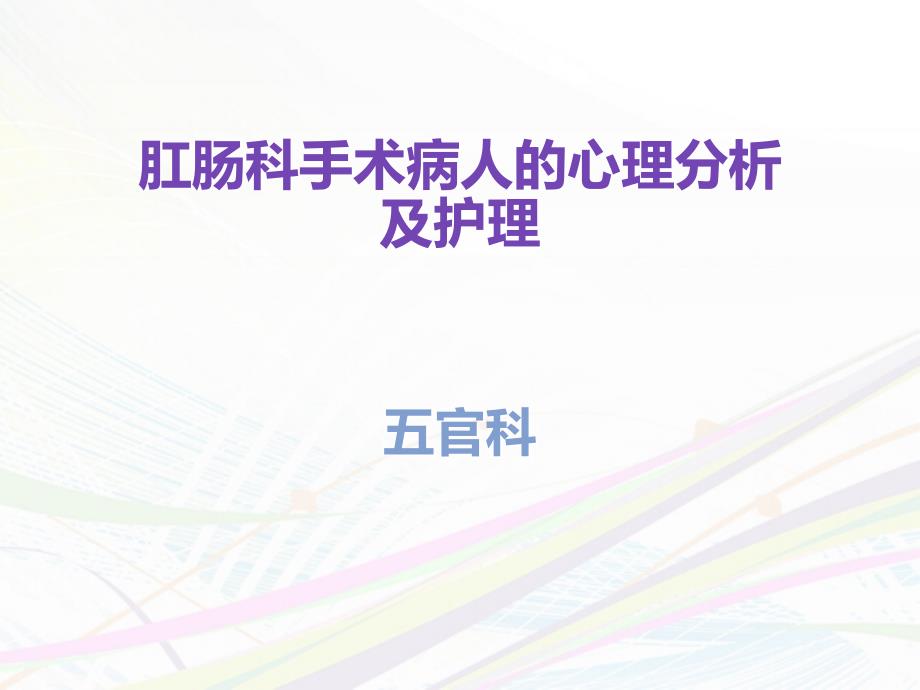 肛肠科手术病人的心理分析及护理

五官科